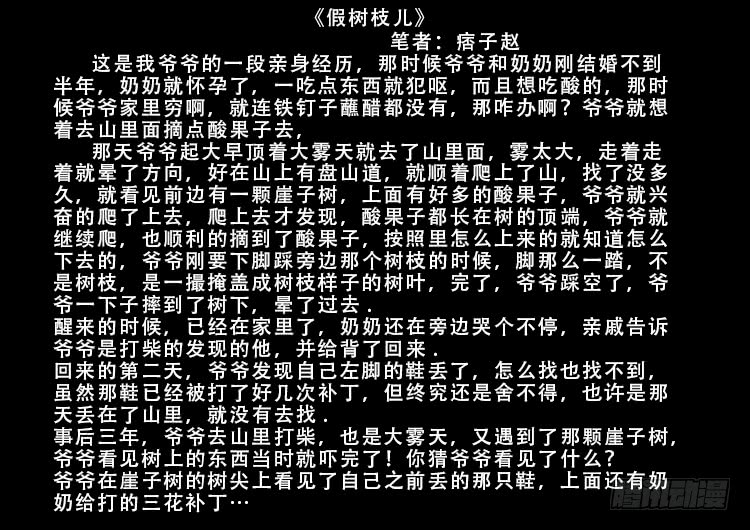 《假树枝儿》

笔者：痞子赵

这是我爷爷的一段亲身经历，那时候爷爷和奶奶刚结婚不到半年，奶奶就怀孕了，一吃点东西就犯呕，而且想吃酸的，那时候爷爷家里穷啊，就连铁钉子蘸醋都没有，那咋办啊？爷爷就想着去山里面摘点酸果子去，

那天爷爷起大早顶着大雾天就去了山里面，雾太大，走着走着就晕了方向，好在山上有盘山道，就顺着爬上了山，找了没多久，就看见前边有一颗崖子树，上面有好多的酸果子，爷爷就兴奋的爬了上去，爬上去才发现，酸果子都长在树的顶端，爷爷就继续爬，也顺利的摘到了酸果子，按照里怎么上来的就知道怎么下去的，爷爷刚要下脚踩旁边那个树枝的时候，脚那么一踏，不是树枝，是一撮掩盖成树枝样子的树叶，完了，爷爷踩空了，爷爷一下子摔到了树下，晕了过去．

醒来的时候，已经在家里了，奶奶还在旁边哭个不停，亲戚告诉爷爷是打柴的发现的他，并给背了回来．

回来的第二天，爷爷发现自己左脚的鞋丢了，怎么找也找不到，虽然那鞋已经被打了好几次补丁，但终究还是舍不得，也许是那天丢在了山里，就没有去找．

事后三年，爷爷去山里打柴，也是大雾天，又遇到了那颗崖子树，爷爷看见树上的东西当时就吓完了！你猜爷爷看见了什么？

爷爷在崖子树的树尖上看见了自己之前丢的那只鞋，上面还有奶奶给打的三花补丁…

腾讯动漫